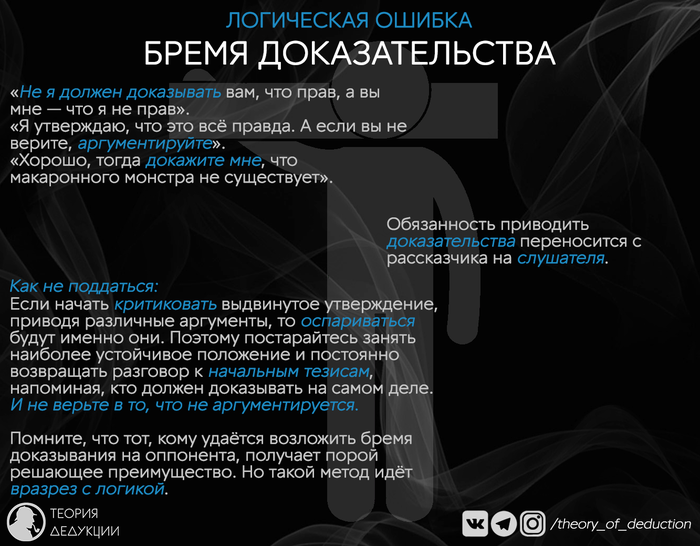 ЛОГИЧЕСКАЯ ОШИБКА
БРЕМЯ ДОКАЗАТЕЛЬСТВА

«Не я должен доказывать вам, что прав, а вы мне — что я не прав».
«Я утверждаю, что это всё правда. А если вы не верите, аргументируйте».
«Хорошо, тогда докажите мне, что макаронного монстра не существует».

Обязанность приводить доказательства переносится с рассказчика на слушателя.

Как не поддаться:
Если начать критиковать выдвинутое утверждение, приводя различные аргументы, то оспариваться будут именно они. Поэтому постарайтесь занять наиболее устойчивое положение и постоянно возвращать разговор к начальным тезисам, напоминая, кто должен доказывать на самом деле. И не верьте в то, что не аргументируется.

Помните, что тот, кому удаётся возложить бремя доказывания на оппонента, получает порой решающее преимущество. Но такой метод идёт вразрез с логикой.

ТЕОРИЯ ДЕДУКЦИИ

/theory_of_deduction